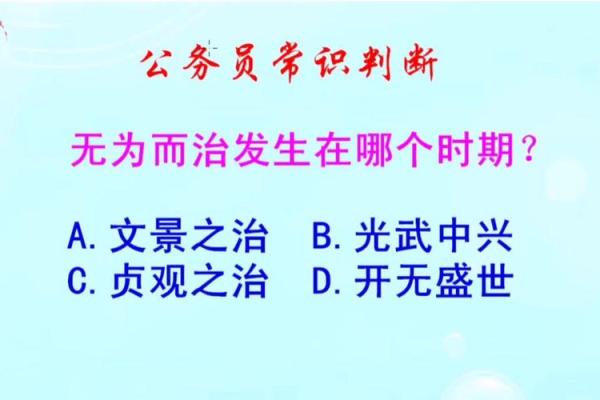 公务员常识判断

无为而治发生在哪个时期？

A. 文景之治　B. 光武中兴
C. 贞观之治　D. 开无盛世